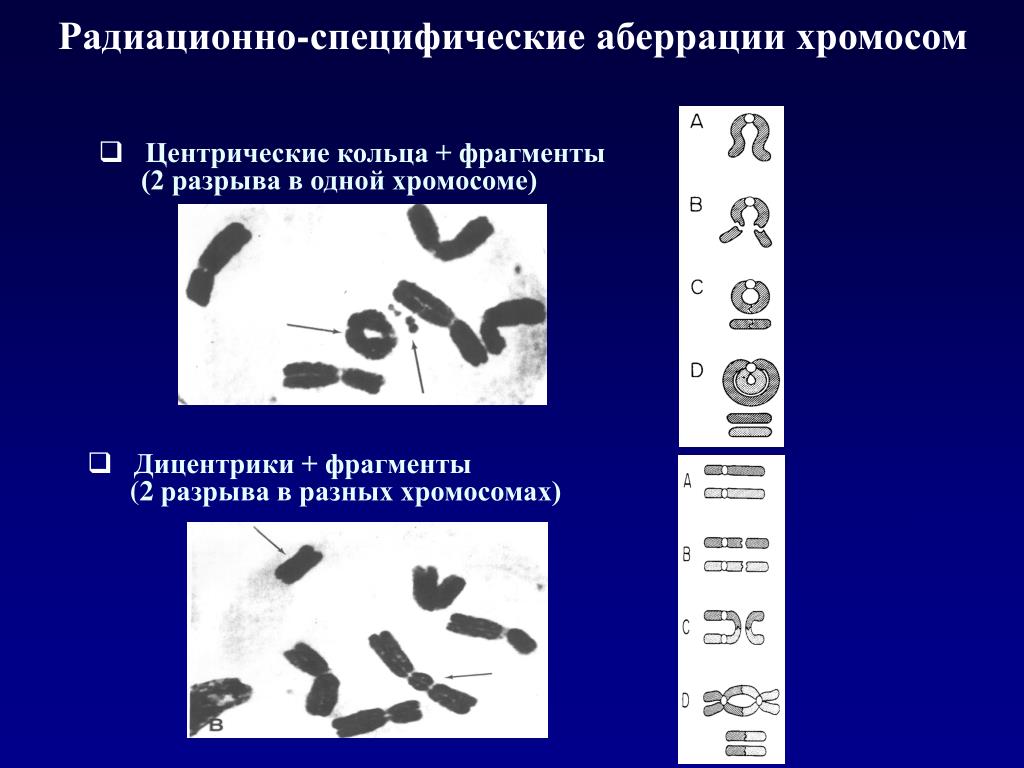 Радиационно-специфические аберрации хромосом

❑ Центрические кольца + фрагменты
(2 разрыва в одной хромосоме)

A
B
C
D

❑ Дицентрики + фрагменты
(2 разрыва в разных хромосомах)

B

A
B
C
D